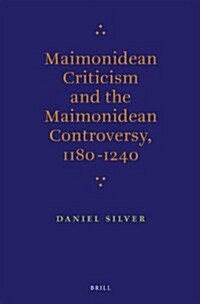 Maimonidean Criticism and the Maimonidean Controversy, 1180-1240

DANIEL SILVER

BRILL